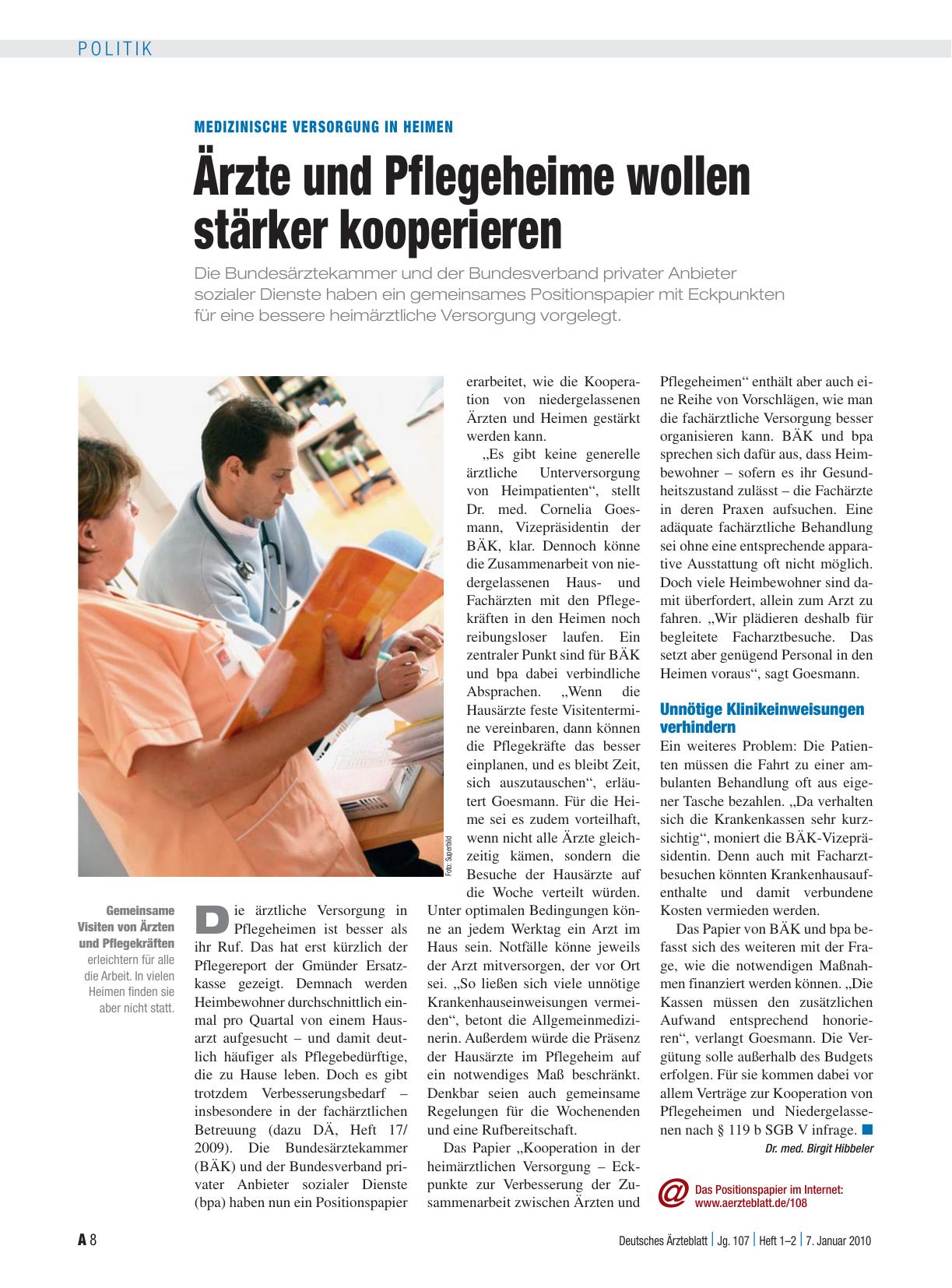 POLITIK

MEDIZINISCHE VERSORGUNG IN HEIMEN

Ärzte und Pflegeheime wollen stärker kooperieren

Die Bundesärztekammer und der Bundesverband privater Anbieter sozialer Dienste haben ein gemeinsames Positionspapier mit Eckpunkten für eine bessere heimärztliche Versorgung vorgelegt.

Foto: Superbild

Gemeinsame Visiten von Ärzten und Pflegekräften erleichtern für alle die Arbeit. In vielen Heimen finden sie aber nicht statt.

Die ärztliche Versorgung in Pflegeheimen ist besser als ihr Ruf. Das hat erst kürzlich der Pflegereport der Gmünder Ersatzkasse gezeigt. Demnach werden Heimbewohner durchschnittlich einmal pro Quartal von einem Hausarzt aufgesucht – und damit deutlich häufiger als Pflegebedürftige, die zu Hause leben. Doch es gibt trotzdem Verbesserungsbedarf – insbesondere in der fachärztlichen Betreuung (dazu DÄ, Heft 17/2009). Die Bundesärztekammer (BÄK) und der Bundesverband privater Anbieter sozialer Dienste (bpa) haben nun ein Positionspapier erarbeitet, wie die Kooperation von niedergelassenen Ärzten und Heimen gestärkt werden kann.

„Es gibt keine generelle ärztliche Unterversorgung von Heimpatienten“, stellt Dr. med. Cornelia Goesmann, Vizepräsidentin der BÄK, klar. Dennoch könne die Zusammenarbeit von niedergelassenen Haus- und Fachärzten mit den Pflegekräften in den Heimen noch reibungsloser laufen. Ein zentraler Punkt sind für BÄK und bpa dabei verbindliche Absprachen. „Wenn die Hausärzte feste Visitentermine vereinbaren, dann können die Pflegekräfte das besser einplanen, und es bleibt Zeit, sich auszutauschen“, erläutert Goesmann. Für die Heime sei es zudem vorteilhaft, wenn nicht alle Ärzte gleichzeitig kämen, sondern die Besuche der Hausärzte auf die Woche verteilt würden. Unter optimalen Bedingungen könne an jedem Werktag ein Arzt im Haus sein. Notfälle könne jeweils der Arzt mitversorgen, der vor Ort sei. „So ließen sich viele unnötige Krankenhauseinweisungen vermeiden“, betont die Allgemeinmedizinerin. Außerdem würde die Präsenz der Hausärzte im Pflegeheim auf ein notwendiges Maß beschränkt. Denkbar seien auch gemeinsame Regelungen für die Wochenenden und eine Rufbereitschaft.

Das Papier „Kooperation in der heimärztlichen Versorgung – Eckpunkte zur Verbesserung der Zusammenarbeit zwischen Ärzten und Pflegeheimen“ enthält aber auch eine Reihe von Vorschlägen, wie man die fachärztliche Versorgung besser organisieren kann. BÄK und bpa sprechen sich dafür aus, dass Heimbewohner – sofern es ihr Gesundheitszustand zulässt – die Fachärzte in deren Praxen aufsuchen. Eine adäquate fachärztliche Behandlung sei ohne eine entsprechende apparative Ausstattung oft nicht möglich. Doch viele Heimbewohner sind damit überfordert, allein zum Arzt zu fahren. „Wir plädieren deshalb für begleitete Facharztbesuche. Das setzt aber genügend Personal in den Heimen voraus“, sagt Goesmann.

Unnötige Klinikeinweisungen verhindern

Ein weiteres Problem: Die Patienten müssen die Fahrt zu einer ambulanten Behandlung oft aus eigener Tasche bezahlen. „Da verhalten sich die Krankenkassen sehr kurzsichtig“, moniert die BÄK-Vizepräsidentin. Denn auch mit Facharztbesuchen könnten Krankenhausaufenthalte und damit verbundene Kosten vermieden werden.

Das Papier von BÄK und bpa befasst sich des weiteren mit der Frage, wie die notwendigen Maßnahmen finanziert werden können. „Die Kassen müssen den zusätzlichen Aufwand entsprechend honorieren“, verlangt Goesmann. Die Vergütung solle außerhalb des Budgets erfolgen. Für sie kommen dabei vor allem Verträge zur Kooperation von Pflegeheimen und Niedergelassenen nach § 119 b SGB V infrage. ■

Dr. med. Birgit Hibbeler

@ Das Positionspapier im Internet: www.aerzteblatt.de/108

A 8 Deutsches Ärzteblatt | Jg. 107 | Heft 1–2 | 7. Januar 2010